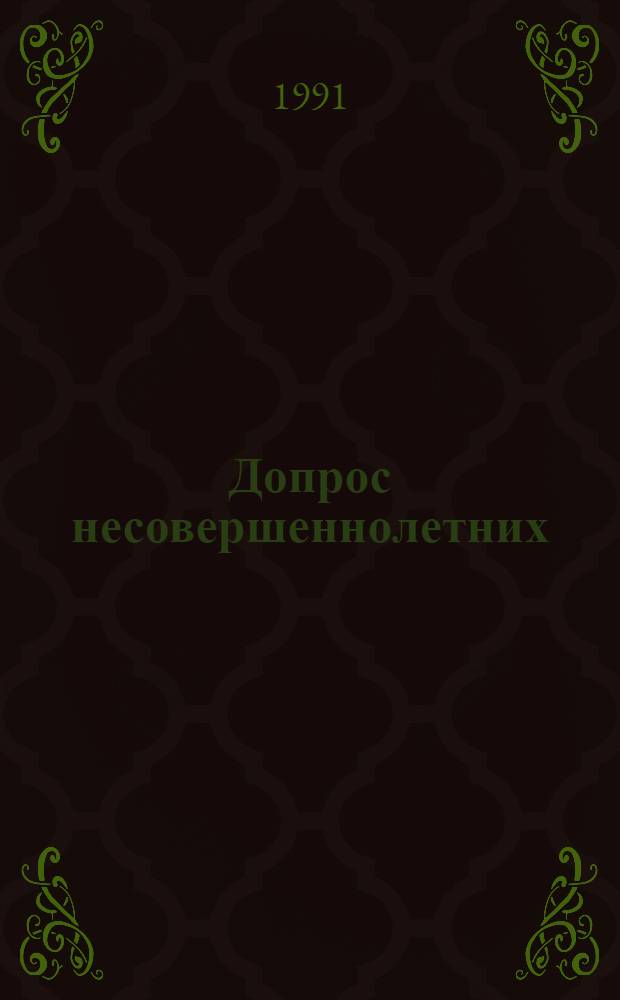 1991

Допрос несовершеннолетних